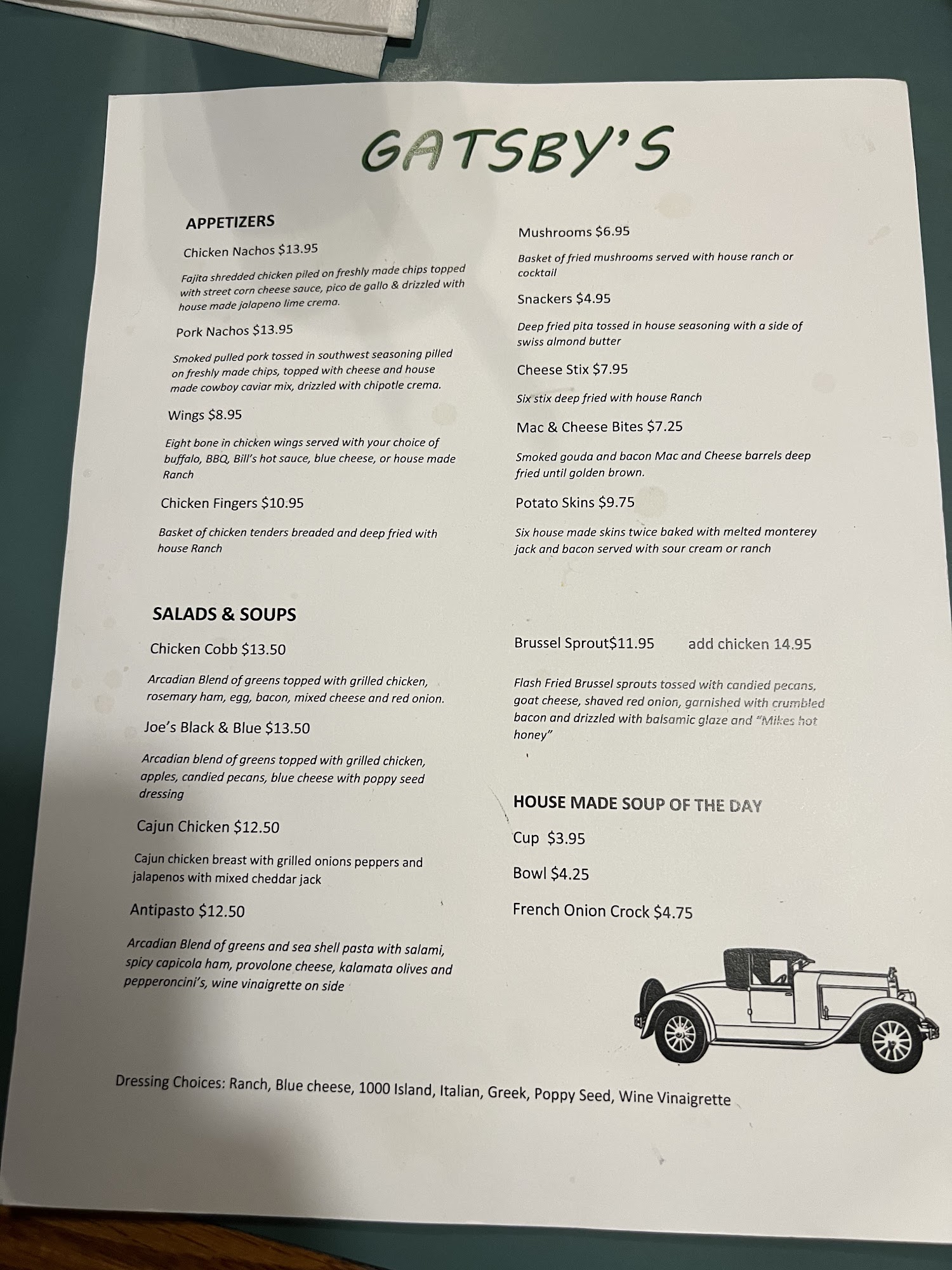 GATSBY'S

APPETIZERS

Chicken Nachos $13.95

Fajita shredded chicken piled on freshly made chips topped with street corn cheese sauce, pico de gallo & drizzled with house made jalapeno lime crema.

Pork Nachos $13.95

Smoked pulled pork tossed in southwest seasoning pilled on freshly made chips, topped with cheese and house made cowboy caviar mix, drizzled with chipotle crema.

Wings $8.95

Eight bone in chicken wings served with your choice of buffalo, BBQ, Bill's hot sauce, blue cheese, or house made Ranch

Chicken Fingers $10.95

Basket of chicken tenders breaded and deep fried with house Ranch

Mushrooms $6.95

Basket of fried mushrooms served with house ranch or cocktail

Snackers $4.95

Deep fried pita tossed in house seasoning with a side of swiss almond butter

Cheese Stix $7.95

Six stix deep fried with house Ranch

Mac & Cheese Bites $7.25

Smoked gouda and bacon Mac and Cheese barrels deep fried until golden brown.

Potato Skins $9.75

Six house made skins twice baked with melted monterey jack and bacon served with sour cream or ranch

SALADS & SOUPS

Chicken Cobb $13.50

Arcadian Blend of greens topped with grilled chicken, rosemary ham, egg, bacon, mixed cheese and red onion.

Joe's Black & Blue $13.50

Arcadian blend of greens topped with grilled chicken, apples, candied pecans, blue cheese with poppy seed dressing

Cajun Chicken $12.50

Cajun chicken breast with grilled onions peppers and jalapenos with mixed cheddar jack

Antipasto $12.50

Arcadian Blend of greens and sea shell pasta with salami, spicy capicola ham, provolone cheese, kalamata olives and pepperoncini's, wine vinaigrette on side

Brussel Sprout$11.95 add chicken 14.95

Flash Fried Brussel sprouts tossed with candied pecans, goat cheese, shaved red onion, garnished with crumbled bacon and drizzled with balsamic glaze and "Mikes hot honey"

HOUSE MADE SOUP OF THE DAY

Cup $3.95

Bowl $4.25

French Onion Crock $4.75

Dressing Choices: Ranch, Blue cheese, 1000 Island, Italian, Greek, Poppy Seed, Wine Vinaigrette